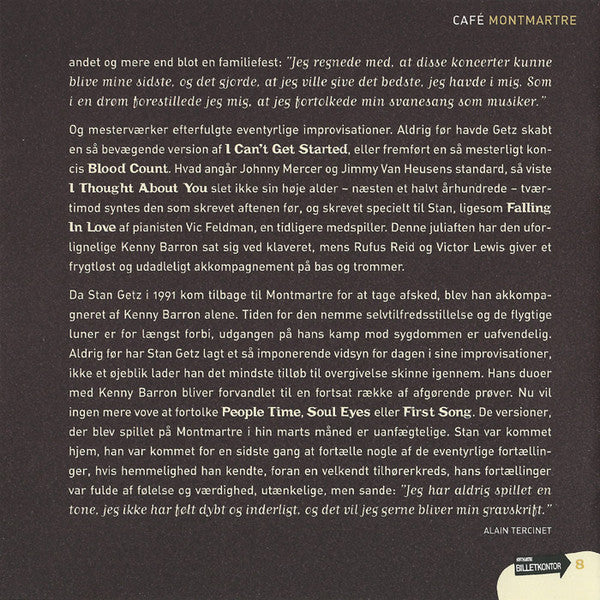 CAFÉ MONTMARTRE

andet og mere end blot en familiefest: "Jeg regnede med, at disse koncerter kunne blive mine sidste, og det gjorde, at jeg ville give det bedste, jeg havde i mig. Som i en drøm forestillede jeg mig, at jeg fortolkede min svanesang som musiker."

Og mesterværker efterfulgte eventyrlige improvisationer. Aldrig før havde Getz skabt en så bevægende version af I Can't Get Started, eller fremført en så mesterligt koncis Blood Count. Hvad angår Johnny Mercer og Jimmy Van Heusens standard, så viste I Thought About You slet ikke sin høje alder – næsten et halvt århundrede – tværtimod syntes den som skrevet aftenen før, og skrevet specielt til Stan, ligesom Falling In Love af pianisten Vic Feldman, en tidligere medspiller. Denne juliaften har den uforlignelige Kenny Barron sat sig ved klaveret, mens Rufus Reid og Victor Lewis giver et frygtløst og udadleligt akkompagnement på bas og trommer.

Da Stan Getz i 1991 kom tilbage til Montmartre for at tage afsked, blev han akkompagneret af Kenny Barron alene. Tiden for den nemme selvtilfredsstillelse og de flygtige luner er for længst forbi, udgangen på hans kamp mod sygdommen er uafvendelig. Aldrig før har Stan Getz lagt et så imponerende vidsyn for dagen i sine improvisationer, ikke et øjeblik lader han det mindste tilløb til overgivelse skinne igennem. Hans duoer med Kenny Barron bliver forvandlet til en fortsat række af afgørende prøver. Nu vil ingen mere vove at fortolke People Time, Soul Eyes eller First Song. De versioner, der blev spillet på Montmartre i hin marts måned er uanfægtelige. Stan var kommet hjem, han var kommet for en sidste gang at fortælle nogle af de eventyrlige fortællinger, hvis hemmelighed han kendte, foran en velkendt tilhørerkreds, hans fortællinger var fulde af følelse og værdighed, utænkelige, men sande: "Jeg har aldrig spillet en tone, jeg ikke har følt dybt og inderligt, og det vil jeg gerne bliver min gravskrift."

ALAIN TERCINET

BILLETKONTOR 8